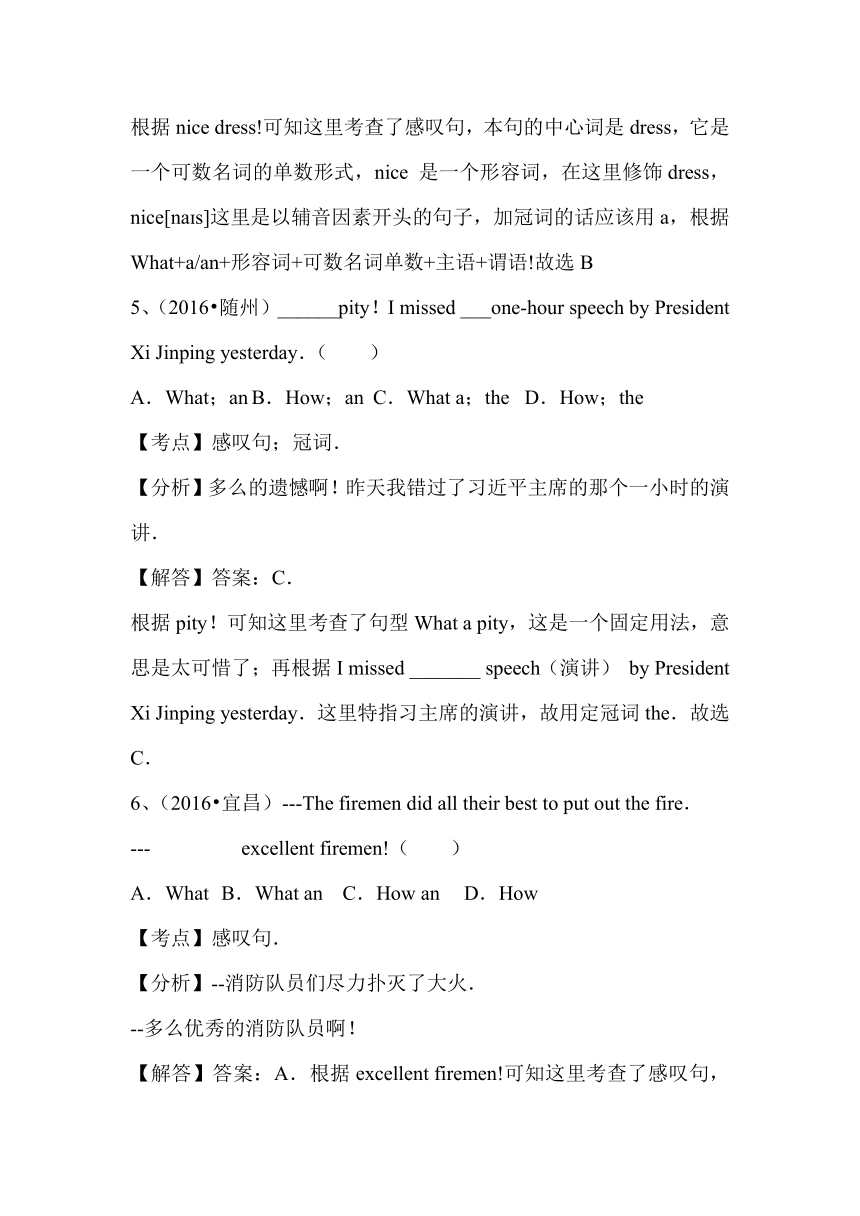 根据 nice dress!可知这里考查了感叹句，本句的中心词是 dress，它是一个可数名词的单数形式，nice 是一个形容词，在这里修饰 dress，nice[naɪs]这里是以辅音因素开头的句子，加冠词的话应该用 a，根据 What+a/an+形容词+可数名词单数+主语+谓语!故选 B

5、(2016•随州）______pity！I missed ___one-hour speech by President Xi Jinping yesterday.（　　）

A．What；an B．How；an C．What a；the D．How；the

【考点】感叹句；冠词．

【分析】多么的遗憾啊！昨天我错过了习近平主席的那个一小时的演讲．

【解答】答案：C．

根据 pity！可知这里考查了句型 What a pity，这是一个固定用法，意思是太可惜了；再根据 I missed _______ speech（演讲） by President Xi Jinping yesterday．这里特指习主席的演讲，故用定冠词 the．故选 C．

6、(2016•宜昌）---The firemen did all their best to put out the fire．

---　　　　　excellent firemen!（　　）

A．What B．What an C．How an D．How

【考点】感叹句．

【分析】--消防队员们尽力扑灭了大火．

--多么优秀的消防队员啊！

【解答】答案：A．根据 excellent firemen!可知这里考查了感叹句，